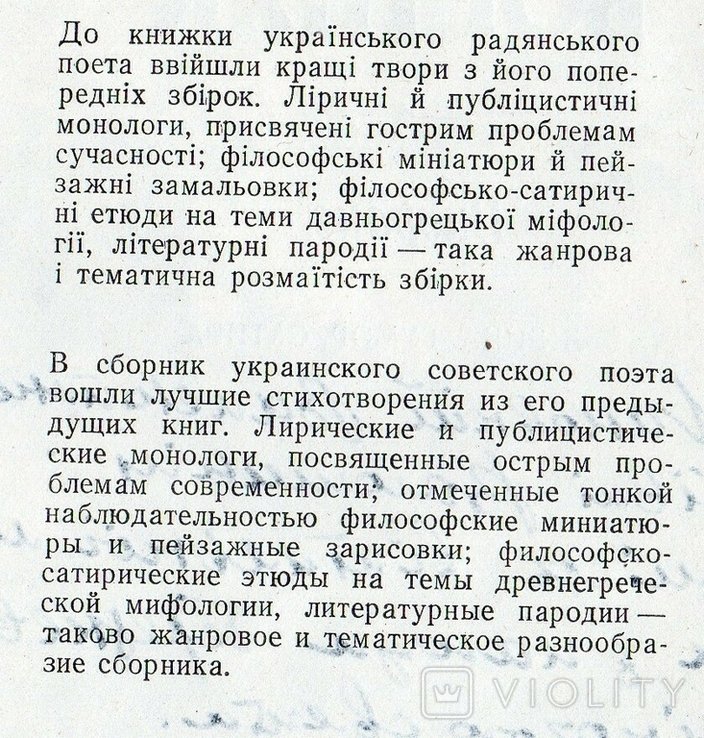 До книжки українського радянського поета ввійшли кращі твори з його попередніх збірок. Ліричні й публіцистичні монологи, присвячені гострим проблемам сучасності; філософські мініатюри й пейзажні замальовки; філософсько-сатиричні етюди на теми давньогрецької міфології, літературні пародії — така жанрова і тематична розмаїтість збірки.

В сборник украинского советского поэта вошли лучшие стихотворения из его предыдущих книг. Лирические и публицистические монологи, посвященные острым проблемам современности; отмеченные тонкой наблюдательностью философские миниатюры и пейзажные зарисовки; философско-сатирические этюды на темы древнегреческой мифологии, литературные пародии — таково жанровое и тематическое разнообразие сборника.

VIOLITY